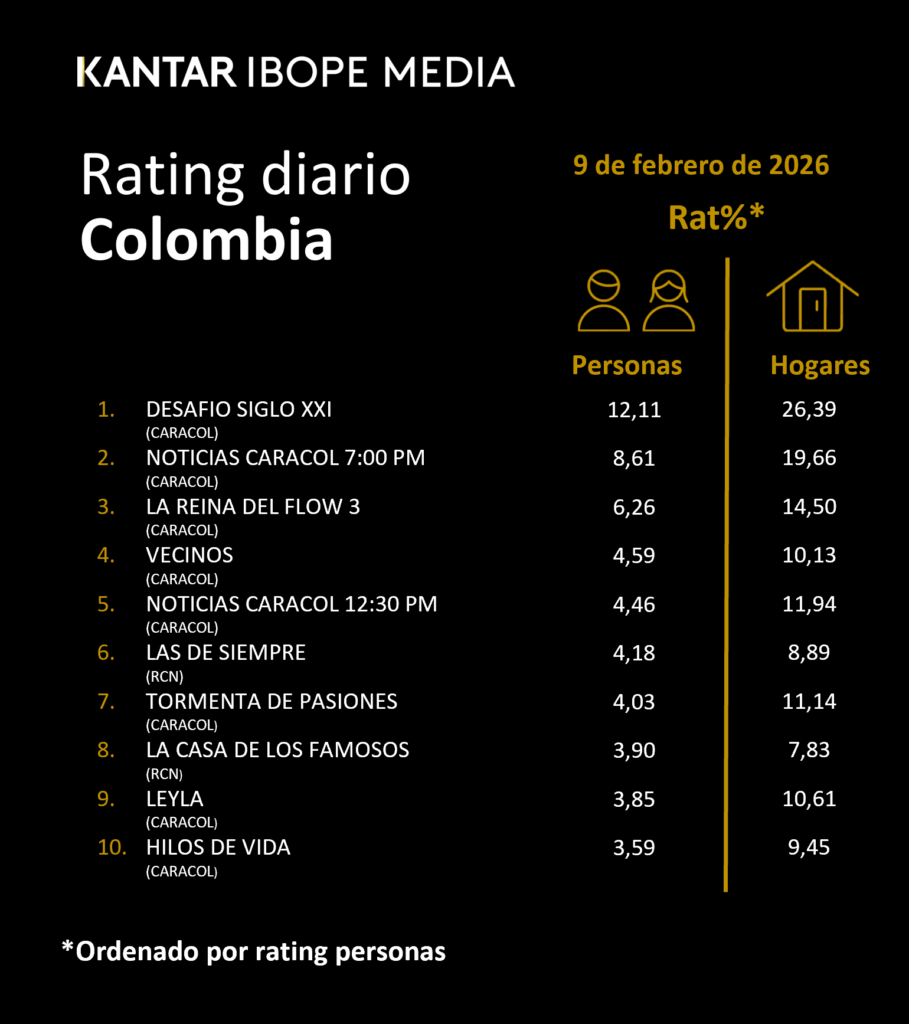 KANTAR IBOPE MEDIA

Rating diario
Colombia

9 de febrero de 2026

Rat%*

| | | Personas | Hogares |
|---|---|---|---|
| 1. | DESAFIO SIGLO XXI (CARACOL) | 12,11 | 26,39 |
| 2. | NOTICIAS CARACOL 7:00 PM (CARACOL) | 8,61 | 19,66 |
| 3. | LA REINA DEL FLOW 3 (CARACOL) | 6,26 | 14,50 |
| 4. | VECINOS (CARACOL) | 4,59 | 10,13 |
| 5. | NOTICIAS CARACOL 12:30 PM (CARACOL) | 4,46 | 11,94 |
| 6. | LAS DE SIEMPRE (RCN) | 4,18 | 8,89 |
| 7. | TORMENTA DE PASIONES (CARACOL) | 4,03 | 11,14 |
| 8. | LA CASA DE LOS FAMOSOS (RCN) | 3,90 | 7,83 |
| 9. | LEYLA (CARACOL) | 3,85 | 10,61 |
| 10. | HILOS DE VIDA (CARACOL) | 3,59 | 9,45 |

*Ordenado por rating personas